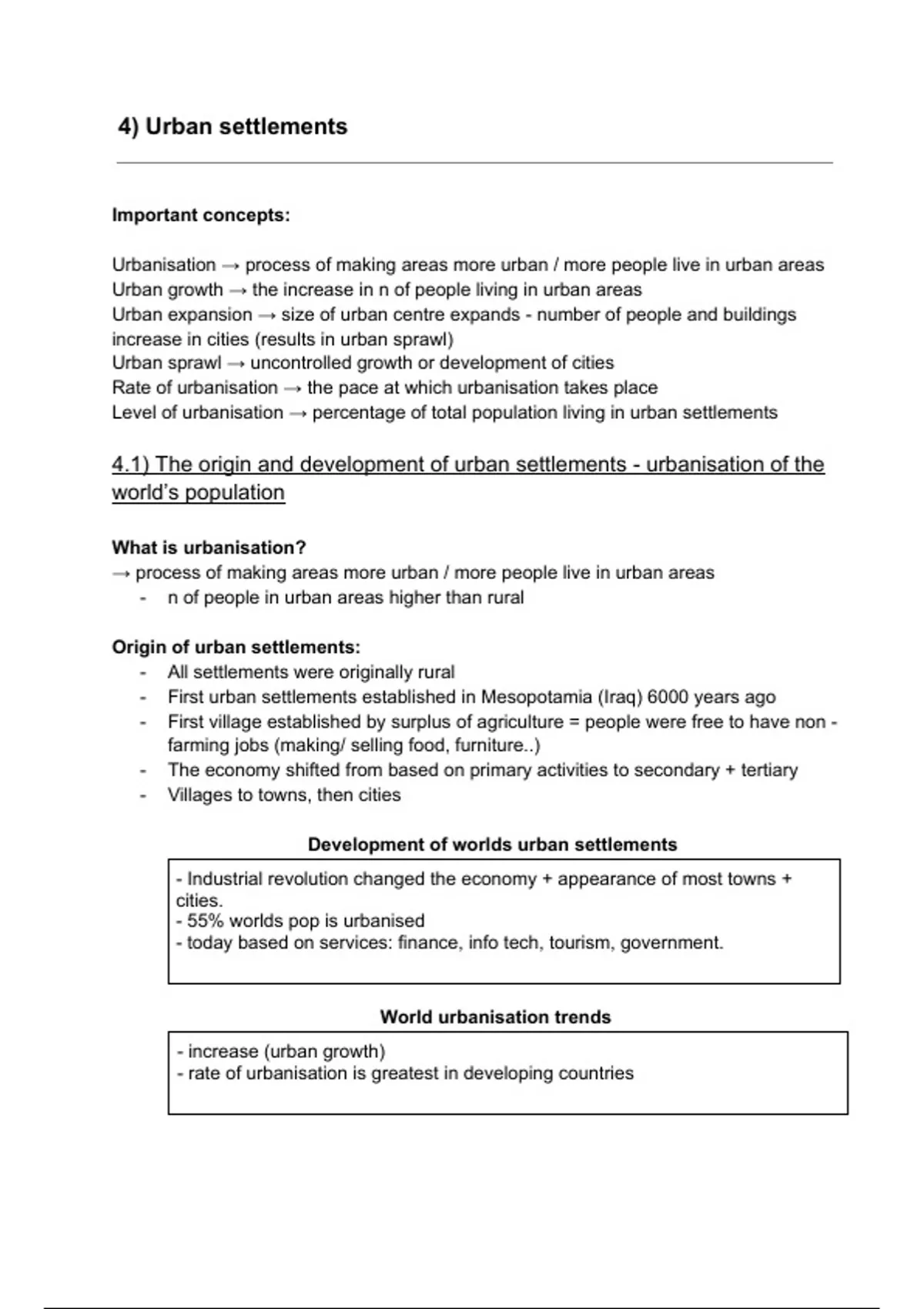 4) Urban settlements

Important concepts:

Urbanisation → process of making areas more urban / more people live in urban areas
Urban growth → the increase in n of people living in urban areas
Urban expansion → size of urban centre expands - number of people and buildings increase in cities (results in urban sprawl)
Urban sprawl → uncontrolled growth or development of cities
Rate of urbanisation → the pace at which urbanisation takes place
Level of urbanisation → percentage of total population living in urban settlements

4.1) The origin and development of urban settlements - urbanisation of the world's population

What is urbanisation?
→ process of making areas more urban / more people live in urban areas
- n of people in urban areas higher than rural

Origin of urban settlements:
- All settlements were originally rural
- First urban settlements established in Mesopotamia (Iraq) 6000 years ago
- First village established by surplus of agriculture = people were free to have non - farming jobs (making/ selling food, furniture..)
- The economy shifted from based on primary activities to secondary + tertiary
- Villages to towns, then cities

Development of worlds urban settlements

- Industrial revolution changed the economy + appearance of most towns + cities.
- 55% worlds pop is urbanised
- today based on services: finance, info tech, tourism, government.

World urbanisation trends

- increase (urban growth)
- rate of urbanisation is greatest in developing countries